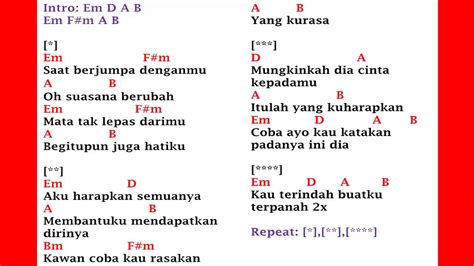 Intro: Em D A B
Em F#m A B

[*]
Em F#m
Saat berjumpa denganmu
A B
Oh suasana berubah
Em F#m
Mata tak lepas darimu
A B
Begitupun juga hatiku

[**]
Em D
Aku harapkan semuanya
A B
Membantuku mendapatkan dirinya
Bm F#m
Kawan coba kau rasakan

A B
Yang kurasa

[***]
D A
Mungkinkah dia cinta kepadamu
A B
Itulah yang kuharapkan
Em D A B
Coba ayo kau katakan padanya ini dia

[****]
Em D A B
Kau terindah buatku terpanah 2x

Repeat: [*],[**],[****]